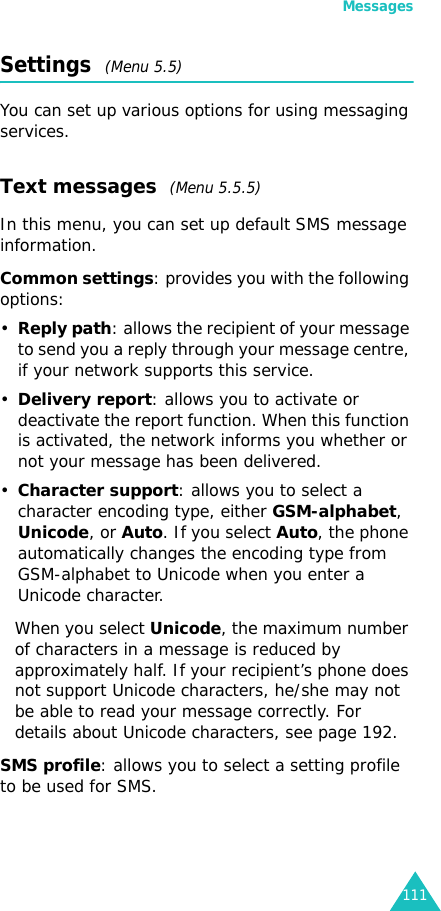 Messages

Settings (Menu 5.5)

You can set up various options for using messaging services.

Text messages (Menu 5.5.5)

In this menu, you can set up default SMS message information.

Common settings: provides you with the following options:

• Reply path: allows the recipient of your message to send you a reply through your message centre, if your network supports this service.
• Delivery report: allows you to activate or deactivate the report function. When this function is activated, the network informs you whether or not your message has been delivered.
• Character support: allows you to select a character encoding type, either GSM-alphabet, Unicode, or Auto. If you select Auto, the phone automatically changes the encoding type from GSM-alphabet to Unicode when you enter a Unicode character.

When you select Unicode, the maximum number of characters in a message is reduced by approximately half. If your recipient's phone does not support Unicode characters, he/she may not be able to read your message correctly. For details about Unicode characters, see page 192.

SMS profile: allows you to select a setting profile to be used for SMS.

111